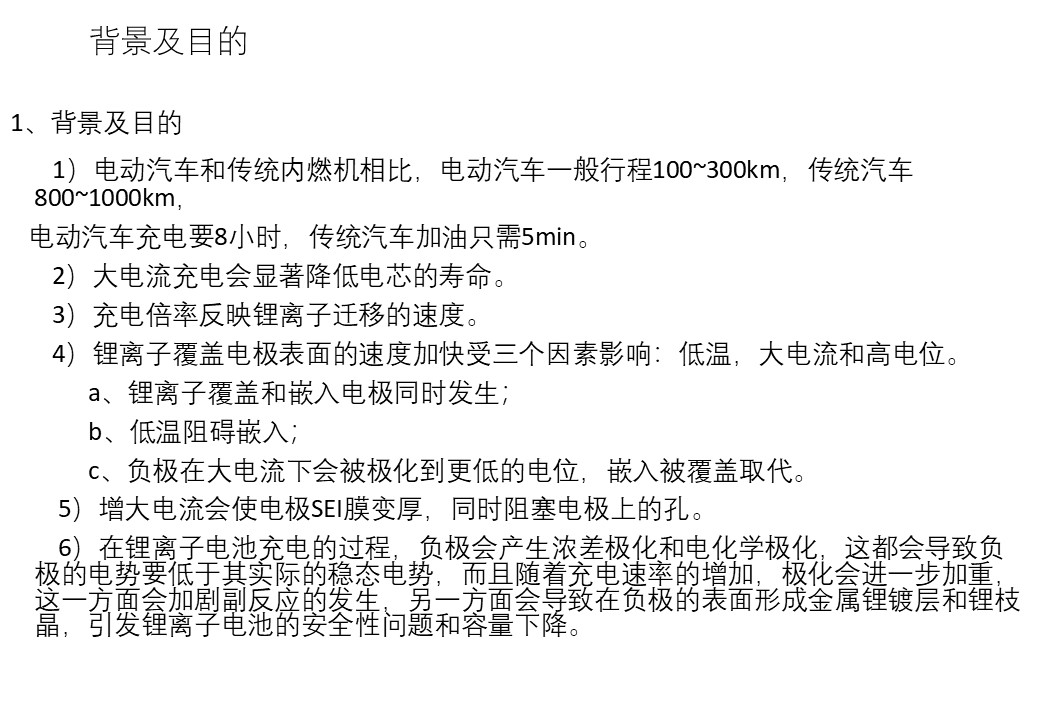 背景及目的

1、背景及目的

1）电动汽车和传统内燃机相比，电动汽车一般行程100~300km，传统汽车800~1000km，

电动汽车充电要8小时，传统汽车加油只需5min。

2）大电流充电会显著降低电芯的寿命。

3）充电倍率反映锂离子迁移的速度。

4）锂离子覆盖电极表面的速度加快受三个因素影响：低温，大电流和高电位。

a、锂离子覆盖和嵌入电极同时发生；

b、低温阻碍嵌入；

c、负极在大电流下会被极化到更低的电位，嵌入被覆盖取代。

5）增大电流会使电极SEI膜变厚，同时阻塞电极上的孔。

6）在锂离子电池充电的过程，负极会产生浓差极化和电化学极化，这都会导致负极的电势要低于其实际的稳态电势，而且随着充电速率的增加，极化会进一步加重，这一方面会加剧副反应的发生、另一方面会导致在负极的表面形成金属锂镀层和锂枝晶，引发锂离子电池的安全性问题和容量下降。